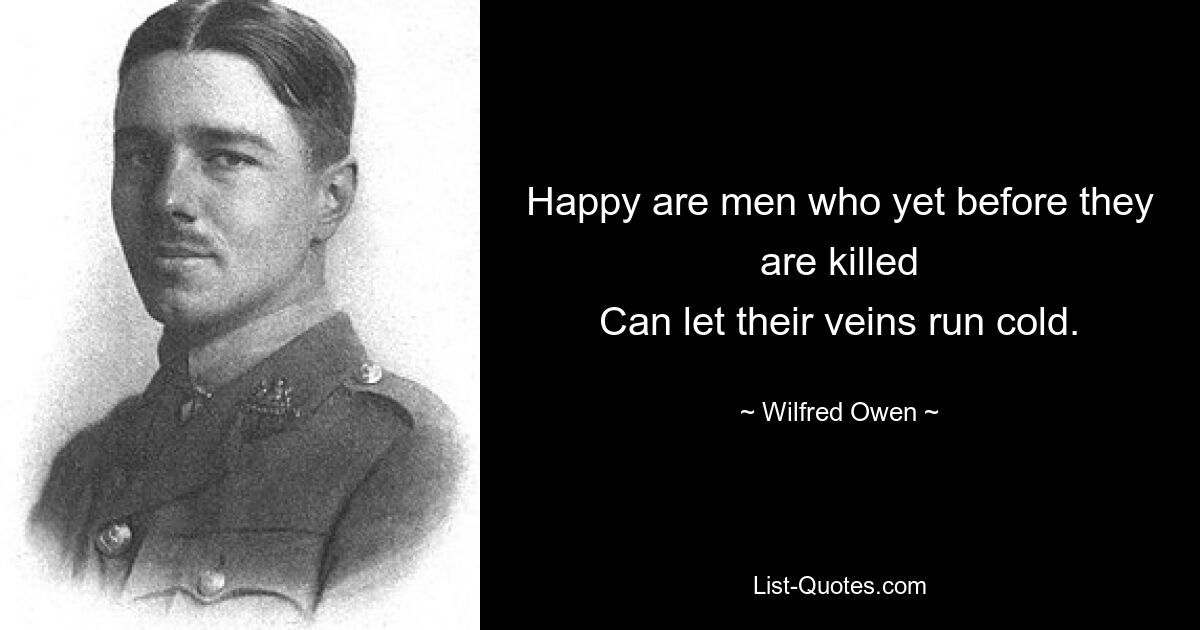 Happy are men who yet before they are killed
Can let their veins run cold.

~ Wilfred Owen ~

List-Quotes.com